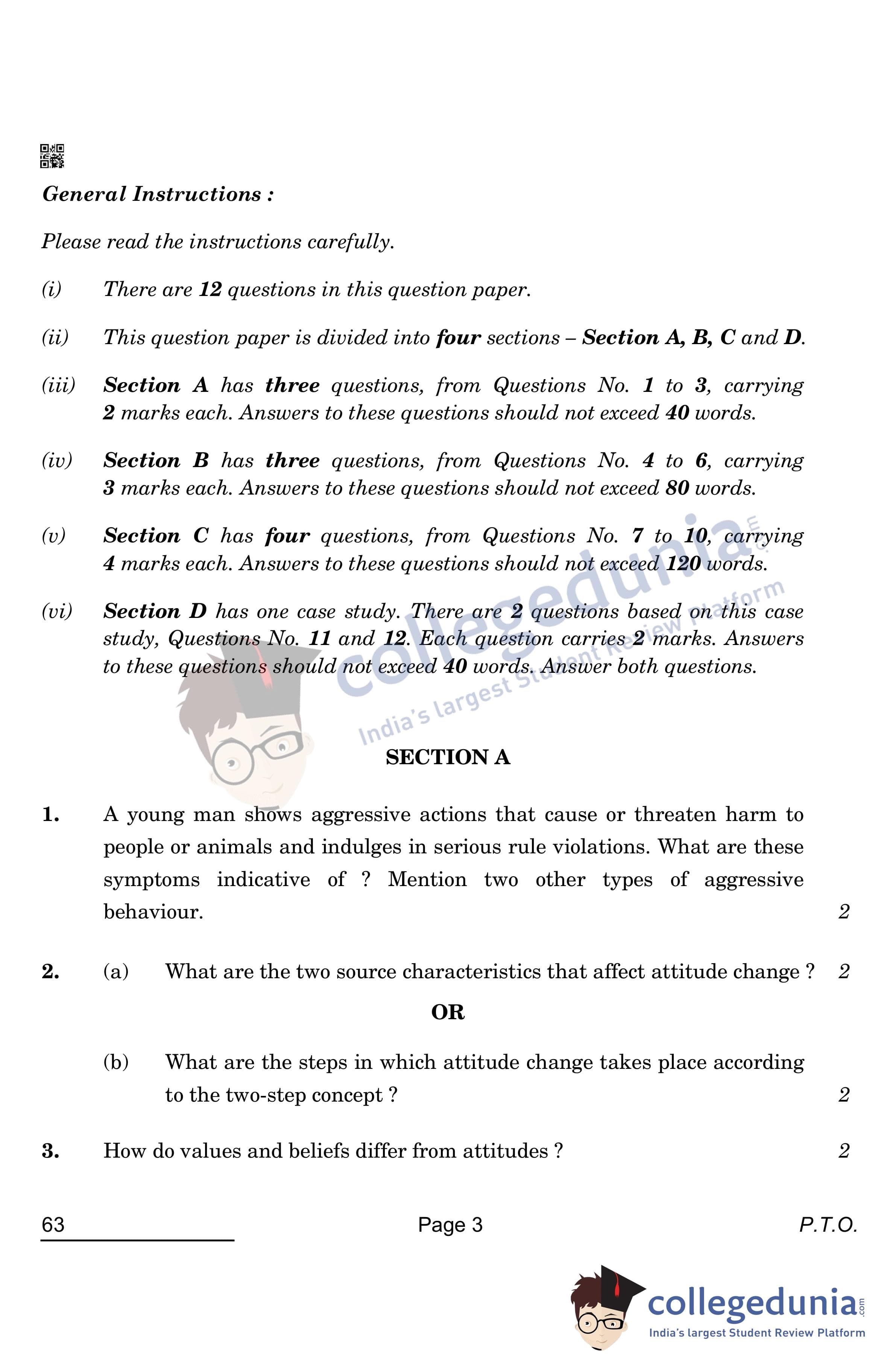 General Instructions :

Please read the instructions carefully.

(i) There are 12 questions in this question paper.

(ii) This question paper is divided into four sections – Section A, B, C and D.

(iii) Section A has three questions, from Questions No. 1 to 3, carrying 2 marks each. Answers to these questions should not exceed 40 words.

(iv) Section B has three questions, from Questions No. 4 to 6, carrying 3 marks each. Answers to these questions should not exceed 80 words.

(v) Section C has four questions, from Questions No. 7 to 10, carrying 4 marks each. Answers to these questions should not exceed 120 words.

(vi) Section D has one case study. There are 2 questions based on this case study, Questions No. 11 and 12. Each question carries 2 marks. Answers to these questions should not exceed 40 words. Answer both questions.

collegedunia.com
India's largest Student Review Platform

SECTION A

1. A young man shows aggressive actions that cause or threaten harm to people or animals and indulges in serious rule violations. What are these symptoms indicative of ? Mention two other types of aggressive behaviour. 2

2. (a) What are the two source characteristics that affect attitude change ? 2

OR

(b) What are the steps in which attitude change takes place according to the two-step concept ? 2

3. How do values and beliefs differ from attitudes ? 2

63 Page 3 P.T.O.

collegedunia.com
India's largest Student Review Platform